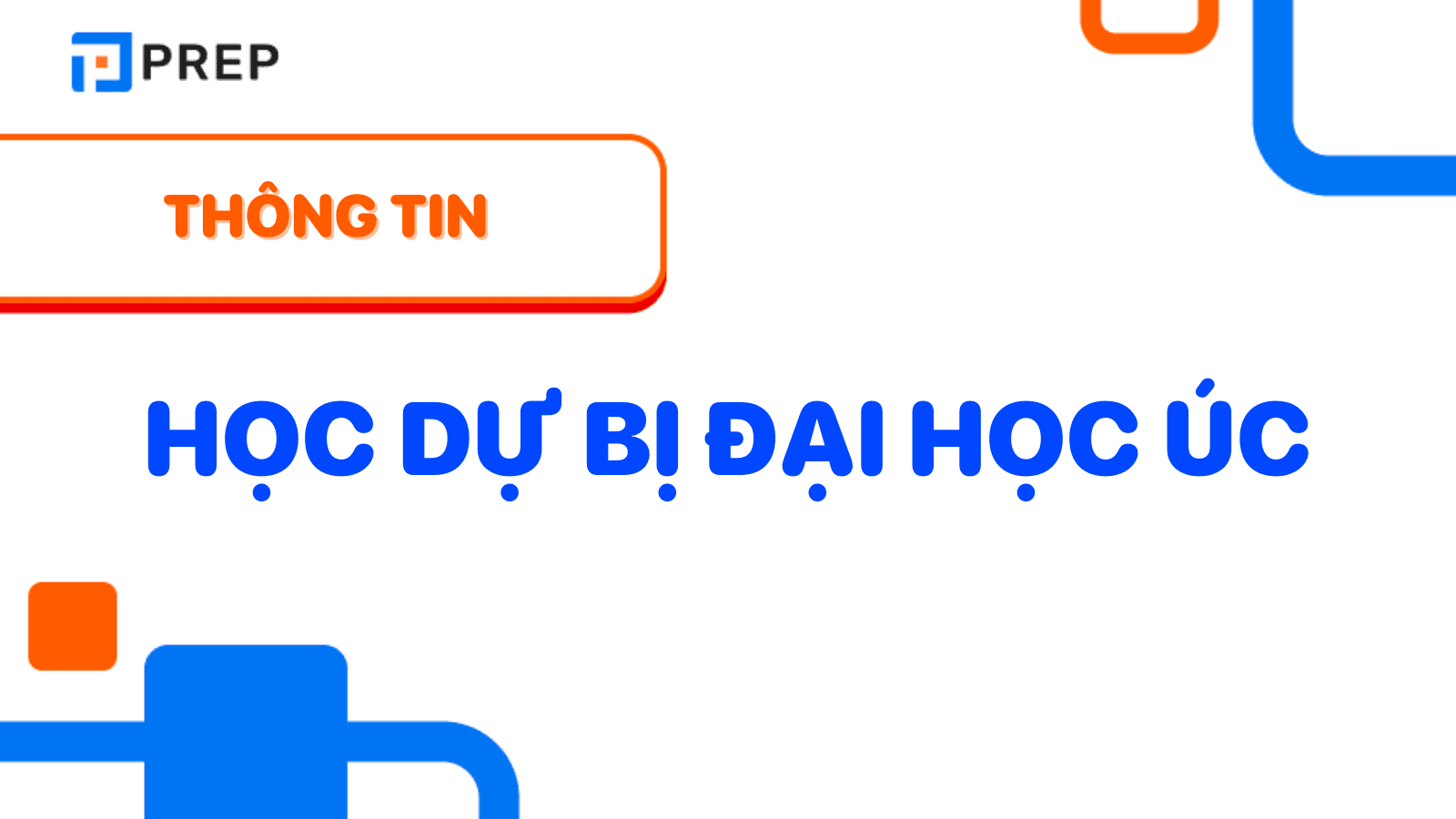 PREP

THÔNG TIN

HỌC DỰ BỊ ĐẠI HỌC ÚC